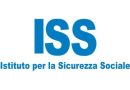 ISS
Istituto per la Sicurezza Sociale